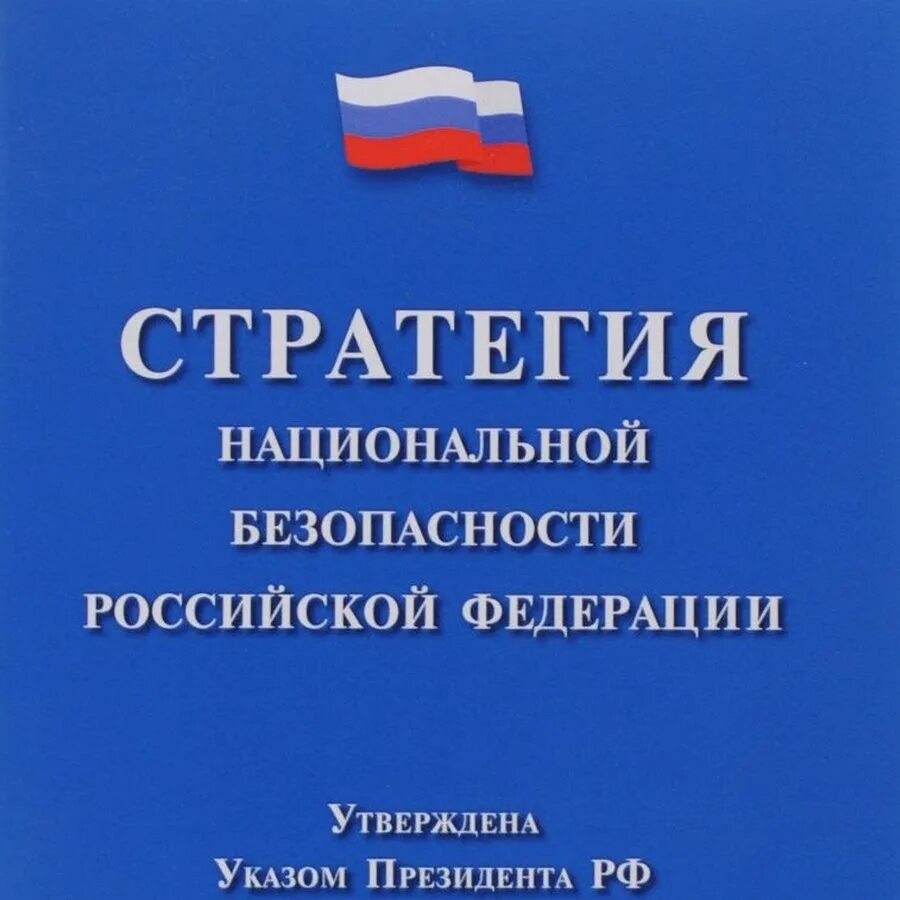 СТРАТЕГИЯ
НАЦИОНАЛЬНОЙ
БЕЗОПАСНОСТИ
РОССИЙСКОЙ ФЕДЕРАЦИИ

Утверждена
Указом Президента РФ